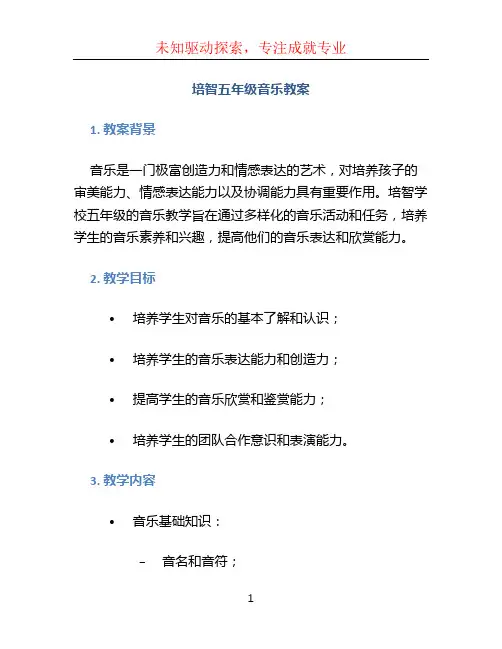 未知驱动探索，专注成就专业

培智五年级音乐教案

1. 教案背景

音乐是一门极富创造力和情感表达的艺术，对培养孩子的审美能力、情感表达能力以及协调能力具有重要作用。培智学校五年级的音乐教学旨在通过多样化的音乐活动和任务，培养学生的音乐素养和兴趣，提高他们的音乐表达和欣赏能力。

2. 教学目标

• 培养学生对音乐的基本了解和认识；

• 培养学生的音乐表达能力和创造力；

• 提高学生的音乐欣赏和鉴赏能力；

• 培养学生的团队合作意识和表演能力。

3. 教学内容

• 音乐基础知识：

– 音名和音符；

1